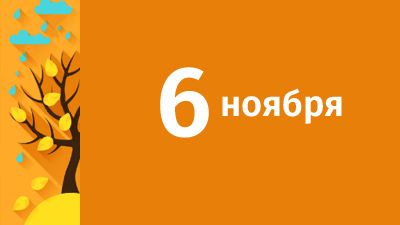 6 ноября